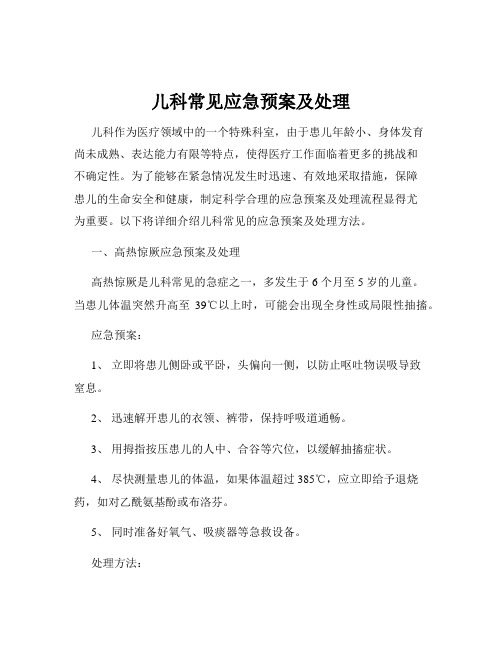 儿科常见应急预案及处理

儿科作为医疗领域中的一个特殊科室，由于患儿年龄小、身体发育尚未成熟、表达能力有限等特点，使得医疗工作面临着更多的挑战和不确定性。为了能够在紧急情况发生时迅速、有效地采取措施，保障患儿的生命安全和健康，制定科学合理的应急预案及处理流程显得尤为重要。以下将详细介绍儿科常见的应急预案及处理方法。

一、高热惊厥应急预案及处理

高热惊厥是儿科常见的急症之一，多发生于 6 个月至 5 岁的儿童。当患儿体温突然升高至 39℃以上时，可能会出现全身性或局限性抽搐。

应急预案：

1、 立即将患儿侧卧或平卧，头偏向一侧，以防止呕吐物误吸导致窒息。

2、 迅速解开患儿的衣领、裤带，保持呼吸道通畅。

3、 用拇指按压患儿的人中、合谷等穴位，以缓解抽搐症状。

4、 尽快测量患儿的体温，如果体温超过 385℃，应立即给予退烧药，如对乙酰氨基酚或布洛芬。

5、 同时准备好氧气、吸痰器等急救设备。

处理方法：